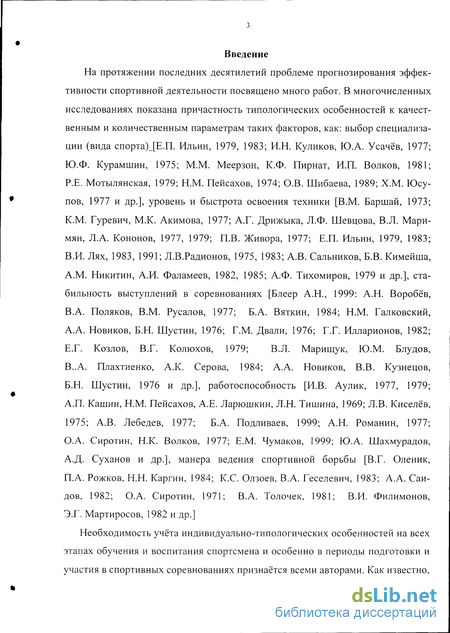 3

Введение

На протяжении последних десятилетий проблеме прогнозирования эффективности спортивной деятельности посвящено много работ. В многочисленных исследованиях показана причастность типологических особенностей к качественным и количественным параметрам таких факторов, как: выбор специализации (вида спорта) [Е.П. Ильин, 1979, 1983; И.Н. Куликов, Ю.А. Усачёв, 1977; Ю.Ф. Курамшин, 1975; М.М. Меерзон, К.Ф. Пирнат, И.П. Волков, 1981; Р.Е. Мотылянская, 1979; Н.М. Пейсахов, 1974; О.В. Шибаева, 1989; Х.М. Юсупов, 1977 и др.], уровень и быстрота освоения техники [В.М. Баршай, 1973; К.М. Гуревич, М.К. Акимова, 1977; А.Г. Дрижыка, Л.Ф. Шевцова, В.Л. Маримян, Л.А. Кононов, 1977, 1979; П.В. Живора, 1977; Е.П. Ильин, 1979, 1983; В.И. Лях, 1983, 1991; Л.В.Радионов, 1975, 1983; А.В. Сальников, Б.В. Кимейша, А.М. Никитин, А.И. Фаламеев, 1982, 1985; А.Ф. Тихомиров, 1979 и др.], стабильность выступлений в соревнованиях [Блеер А.Н., 1999: А.Н. Воробёв, В.А. Поляков, В.М. Русалов, 1977; Б.А. Вяткин, 1984; Н.М. Галковский, А.А. Новиков, Б.Н. Шустин, 1976; Г.М. Двали, 1976; Г.Г. Илларионов, 1982; Е.Г. Козлов, В.Г. Колюхов, 1979; В.Л. Марищук, Ю.М. Блудов, В..А. Плахтиенко, А.К. Серова, 1984; А.А. Новиков, В.В. Кузнецов, Б.Н. Шустин, 1976 и др.], работоспособность [И.В. Аулик, 1977, 1979; А.П. Кашин, Н.М. Пейсахов, А.Е. Ларюшкин, Л.Н. Тишина, 1969; Л.В. Киселёв, 1975; А.В. Лебедев, 1977; Б.А. Подливаев, 1999; А.Н. Романин, 1977; О.А. Сиротин, Н.К. Волков, 1977; Е.М. Чумаков, 1999; Ю.А. Шахмурадов, А.Д. Суханов и др.], манера ведения спортивной борьбы [В.Г. Оленик, П.А. Рожков, Н.Н. Каргин, 1984; К.С. Олзоев, В.А. Геселевич, 1983; А.А. Саидов, 1982; О.А. Сиротин, 1971; В.А. Толочек, 1981; В.И. Филимонов, Э.Г. Мартиросов, 1982 и др.]

Необходимость учёта индивидуально-типологических особенностей на всех этапах обучения и воспитания спортсмена и особенно в периоды подготовки и участия в спортивных соревнованиях признаётся всеми авторами. Как известно,

dsLib.net
библиотека диссертаций